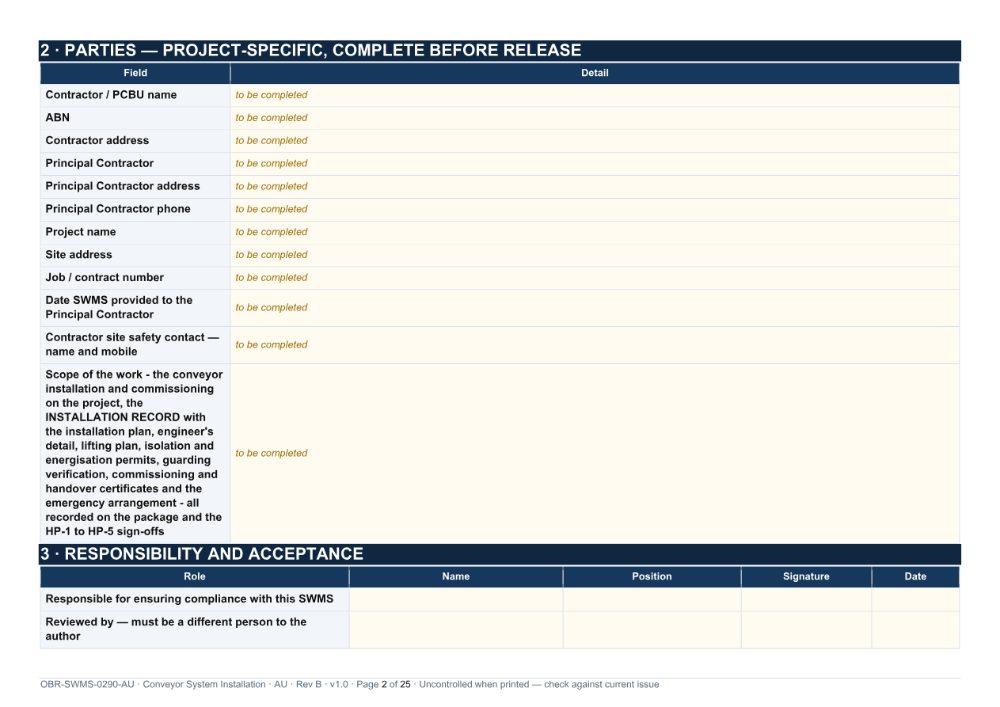 2 · PARTIES — PROJECT-SPECIFIC, COMPLETE BEFORE RELEASE

| Field | Detail |
|---|---|
| Contractor / PCBU name | to be completed |
| ABN | to be completed |
| Contractor address | to be completed |
| Principal Contractor | to be completed |
| Principal Contractor address | to be completed |
| Principal Contractor phone | to be completed |
| Project name | to be completed |
| Site address | to be completed |
| Job / contract number | to be completed |
| Date SWMS provided to the Principal Contractor | to be completed |
| Contractor site safety contact — name and mobile | to be completed |
| Scope of the work - the conveyor installation and commissioning on the project, the INSTALLATION RECORD with the installation plan, engineer's detail, lifting plan, isolation and energisation permits, guarding verification, commissioning and handover certificates and the emergency arrangement - all recorded on the package and the HP-1 to HP-5 sign-offs | to be completed |

3 · RESPONSIBILITY AND ACCEPTANCE

| Role | Name | Position | Signature | Date |
|---|---|---|---|---|
| Responsible for ensuring compliance with this SWMS | | | | |
| Reviewed by — must be a different person to the author | | | | |

OBR-SWMS-0290-AU · Conveyor System Installation · AU · Rev B · v1.0 · Page 2 of 25 · Uncontrolled when printed — check against current issue